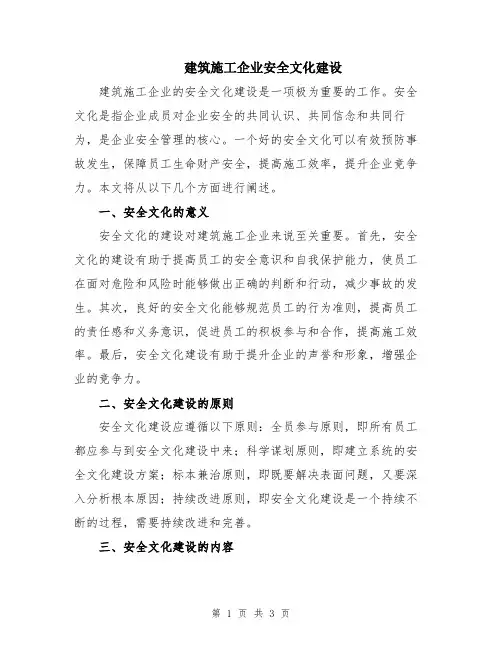 建筑施工企业安全文化建设

建筑施工企业的安全文化建设是一项极为重要的工作。安全文化是指企业成员对企业安全的共同认识、共同信念和共同行为，是企业安全管理的核心。一个好的安全文化可以有效预防事故发生，保障员工生命财产安全，提高施工效率，提升企业竞争力。本文将从以下几个方面进行阐述。

一、安全文化的意义

安全文化的建设对建筑施工企业来说至关重要。首先，安全文化的建设有助于提高员工的安全意识和自我保护能力，使员工在面对危险和风险时能够做出正确的判断和行动，减少事故的发生。其次，良好的安全文化能够规范员工的行为准则，提高员工的责任感和义务意识，促进员工的积极参与和合作，提高施工效率。最后，安全文化建设有助于提升企业的声誉和形象，增强企业的竞争力。

二、安全文化建设的原则

安全文化建设应遵循以下原则：全员参与原则，即所有员工都应参与到安全文化建设中来；科学谋划原则，即建立系统的安全文化建设方案；标本兼治原则，即既要解决表面问题，又要深入分析根本原因；持续改进原则，即安全文化建设是一个持续不断的过程，需要持续改进和完善。

三、安全文化建设的内容

第 1 页 共 3 页